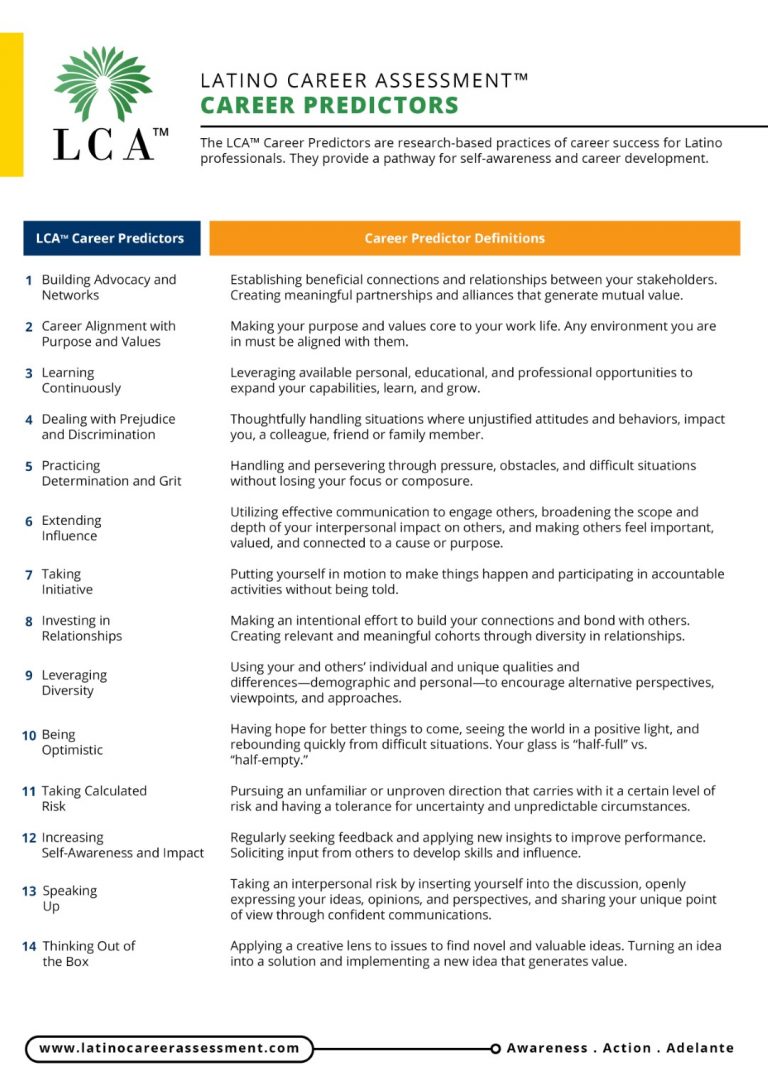 LCA™

LATINO CAREER ASSESSMENT™
CAREER PREDICTORS

The LCA™ Career Predictors are research-based practices of career success for Latino professionals. They provide a pathway for self-awareness and career development.

| LCA™ Career Predictors | Career Predictor Definitions |
|---|---|
| 1 Building Advocacy and Networks | Establishing beneficial connections and relationships between your stakeholders. Creating meaningful partnerships and alliances that generate mutual value. |
| 2 Career Alignment with Purpose and Values | Making your purpose and values core to your work life. Any environment you are in must be aligned with them. |
| 3 Learning Continuously | Leveraging available personal, educational, and professional opportunities to expand your capabilities, learn, and grow. |
| 4 Dealing with Prejudice and Discrimination | Thoughtfully handling situations where unjustified attitudes and behaviors, impact you, a colleague, friend or family member. |
| 5 Practicing Determination and Grit | Handling and persevering through pressure, obstacles, and difficult situations without losing your focus or composure. |
| 6 Extending Influence | Utilizing effective communication to engage others, broadening the scope and depth of your interpersonal impact on others, and making others feel important, valued, and connected to a cause or purpose. |
| 7 Taking Initiative | Putting yourself in motion to make things happen and participating in accountable activities without being told. |
| 8 Investing in Relationships | Making an intentional effort to build your connections and bond with others. Creating relevant and meaningful cohorts through diversity in relationships. |
| 9 Leveraging Diversity | Using your and others' individual and unique qualities and differences—demographic and personal—to encourage alternative perspectives, viewpoints, and approaches. |
| 10 Being Optimistic | Having hope for better things to come, seeing the world in a positive light, and rebounding quickly from difficult situations. Your glass is "half-full" vs. "half-empty." |
| 11 Taking Calculated Risk | Pursuing an unfamiliar or unproven direction that carries with it a certain level of risk and having a tolerance for uncertainty and unpredictable circumstances. |
| 12 Increasing Self-Awareness and Impact | Regularly seeking feedback and applying new insights to improve performance. Soliciting input from others to develop skills and influence. |
| 13 Speaking Up | Taking an interpersonal risk by inserting yourself into the discussion, openly expressing your ideas, opinions, and perspectives, and sharing your unique point of view through confident communications. |
| 14 Thinking Out of the Box | Applying a creative lens to issues to find novel and valuable ideas. Turning an idea into a solution and implementing a new idea that generates value. |

www.latinocareerassessment.com

Awareness . Action . Adelante